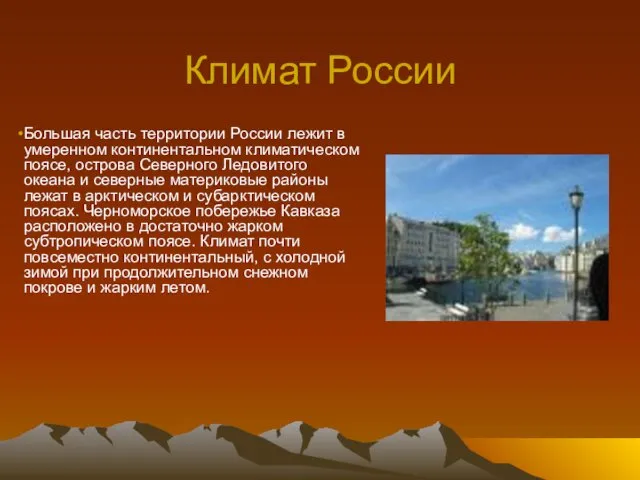 Климат России

•Большая часть территории России лежит в умеренном континентальном климатическом поясе, острова Северного Ледовитого океана и северные материковые районы лежат в арктическом и субарктическом поясах. Черноморское побережье Кавказа расположено в достаточно жарком субтропическом поясе. Климат почти повсеместно континентальный, с холодной зимой при продолжительном снежном покрове и жарким летом.